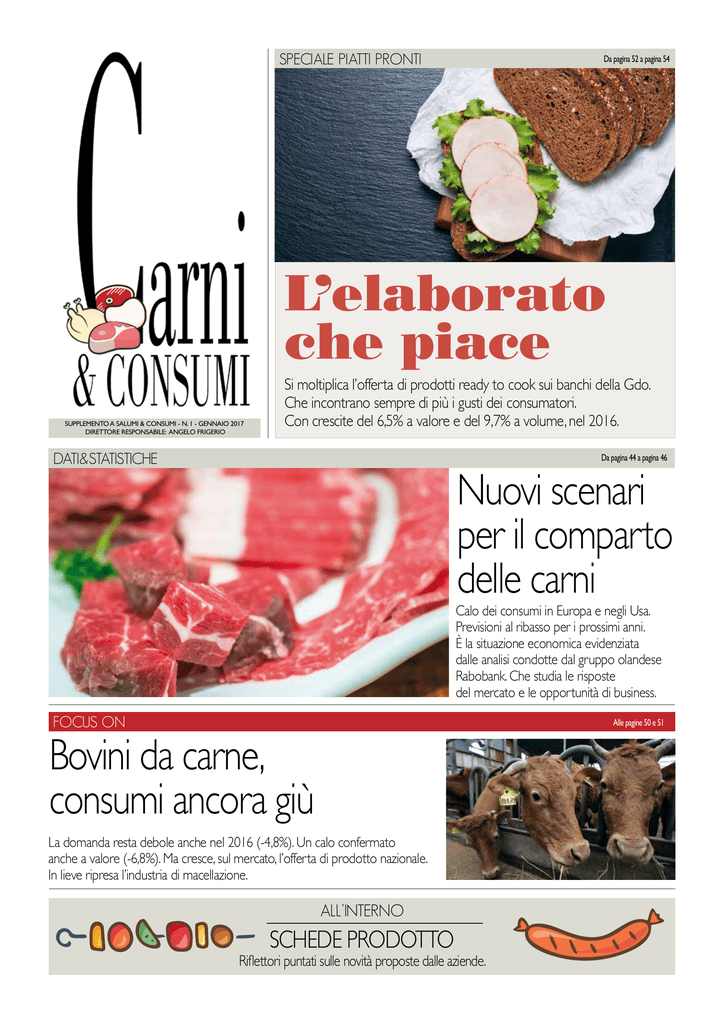 Carni
& CONSUMI

SUPPLEMENTO A SALUMI & CONSUMI - N. 1 - GENNAIO 2017
DIRETTORE RESPONSABILE: ANGELO FRIGERIO

SPECIALE PIATTI PRONTI

Da pagina 52 a pagina 54

L'elaborato che piace

Si moltiplica l'offerta di prodotti ready to cook sui banchi della Gdo. Che incontrano sempre di più i gusti dei consumatori. Con crescite del 6,5% a valore e del 9,7% a volume, nel 2016.

DATI&STATISTICHE

Da pagina 44 a pagina 46

Nuovi scenari per il comparto delle carni

Calo dei consumi in Europa e negli Usa. Previsioni al ribasso per i prossimi anni. È la situazione economica evidenziata dalle analisi condotte dal gruppo olandese Rabobank. Che studia le risposte del mercato e le opportunità di business.

FOCUS ON

Alle pagine 50 e 51

Bovini da carne, consumi ancora giù

La domanda resta debole anche nel 2016 (-4,8%). Un calo confermato anche a valore (-6,8%). Ma cresce, sul mercato, l'offerta di prodotto nazionale. In lieve ripresa l'industria di macellazione.

ALL'INTERNO

SCHEDE PRODOTTO

Riflettori puntati sulle novità proposte dalle aziende.